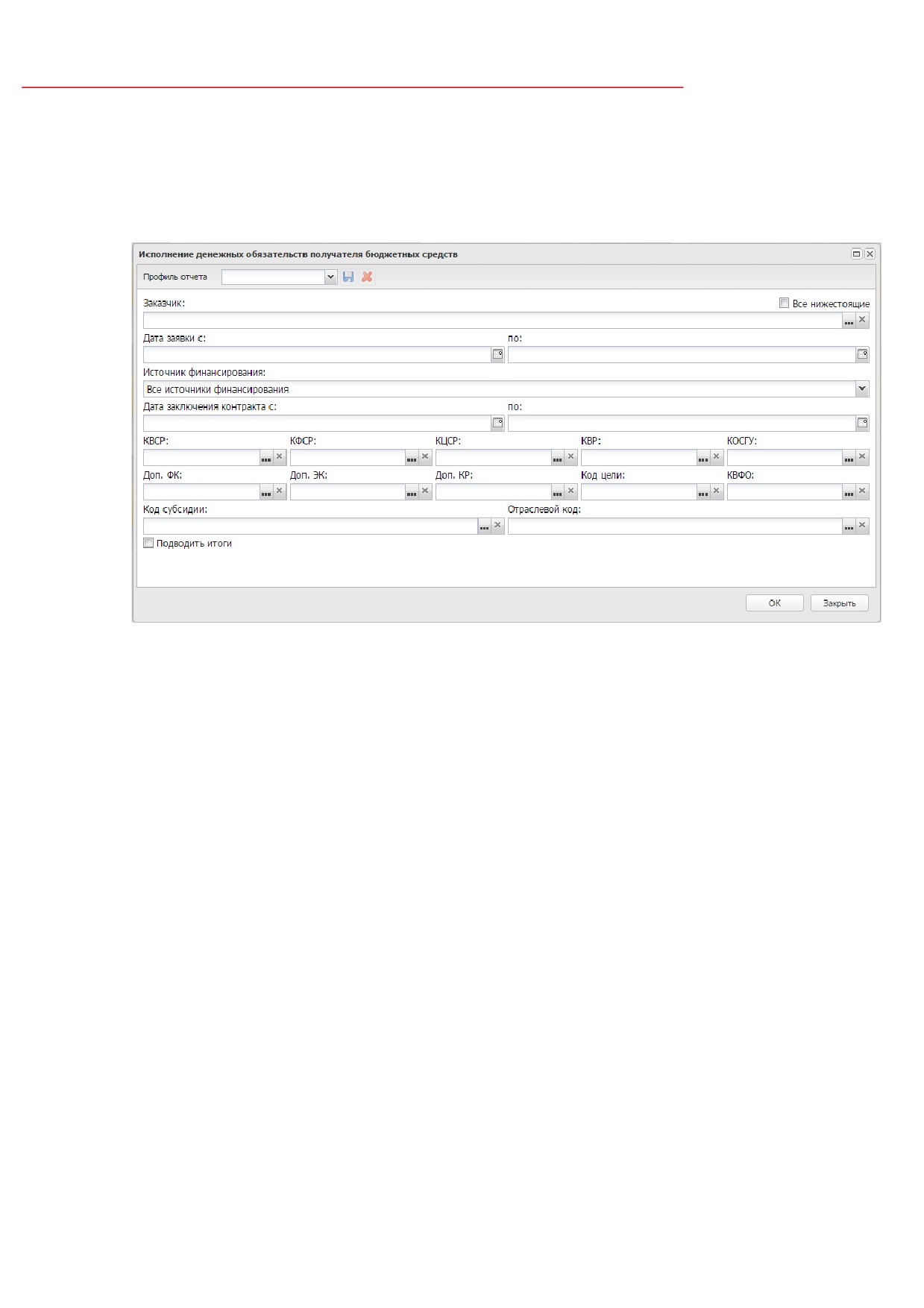 Исполнение денежных обязательств получателя бюджетных средств

Профиль отчета

Заказчик:

Все нижестоящие

Дата заявки с:

по:

Источник финансирования:

Все источники финансирования

Дата заключения контракта с:

по:

КВСР:

КФСР:

КЦСР:

КВР:

КОСГУ:

Доп. ФК:

Доп. ЭК:

Доп. КР:

Код цели:

КВФО:

Код субсидии:

Отраслевой код:

Подводить итоги

ОК

Закрыть